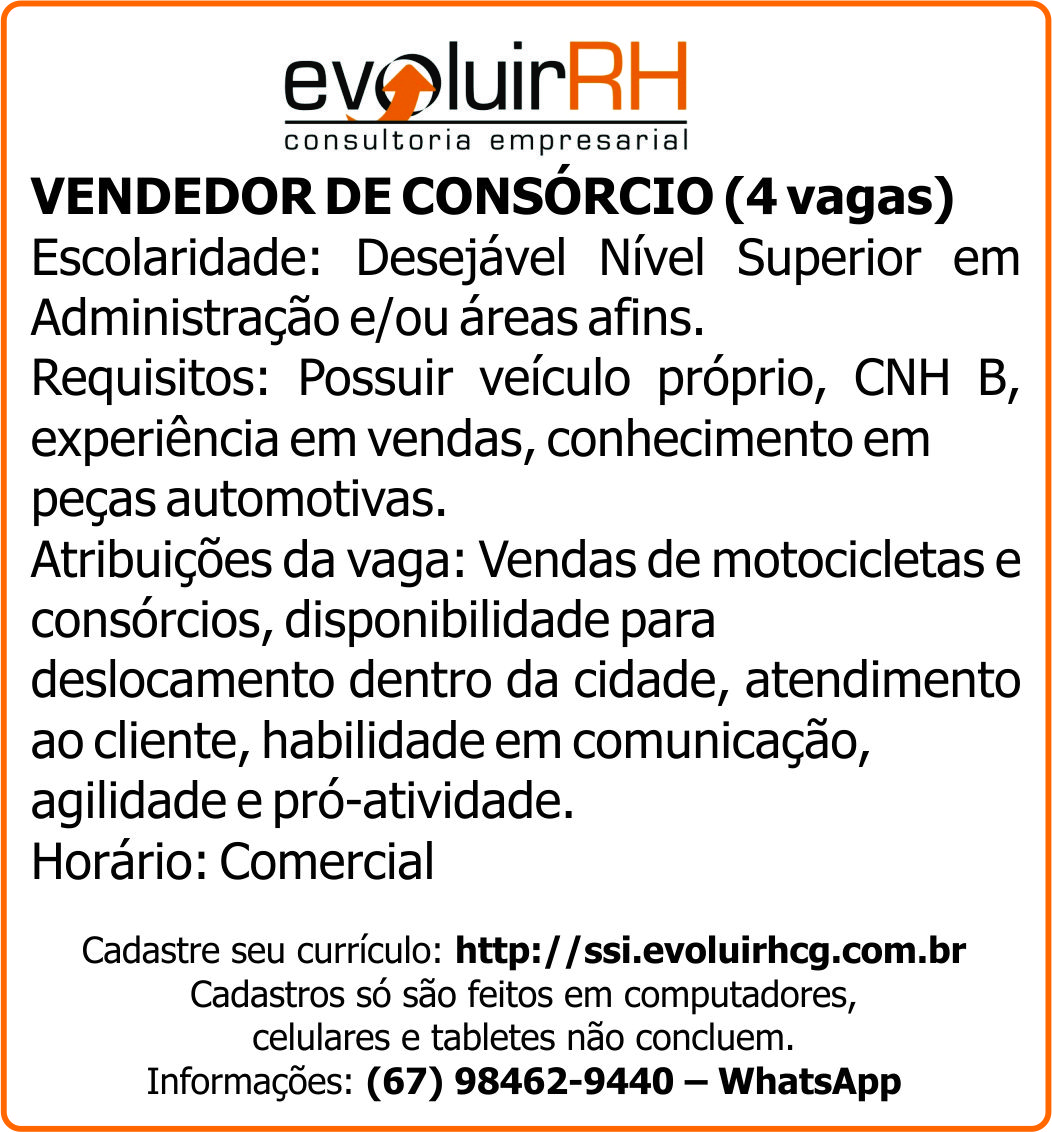 evoluirRH
consultoria empresarial

VENDEDOR DE CONSÓRCIO (4 vagas)
Escolaridade: Desejável Nível Superior em Administração e/ou áreas afins.
Requisitos: Possuir veículo próprio, CNH B, experiência em vendas, conhecimento em peças automotivas.
Atribuições da vaga: Vendas de motocicletas e consórcios, disponibilidade para deslocamento dentro da cidade, atendimento ao cliente, habilidade em comunicação, agilidade e pró-atividade.
Horário: Comercial

Cadastre seu currículo: http://ssi.evoluirhcg.com.br
Cadastros só são feitos em computadores,
celulares e tabletes não concluem.
Informações: (67) 98462-9440 – WhatsApp